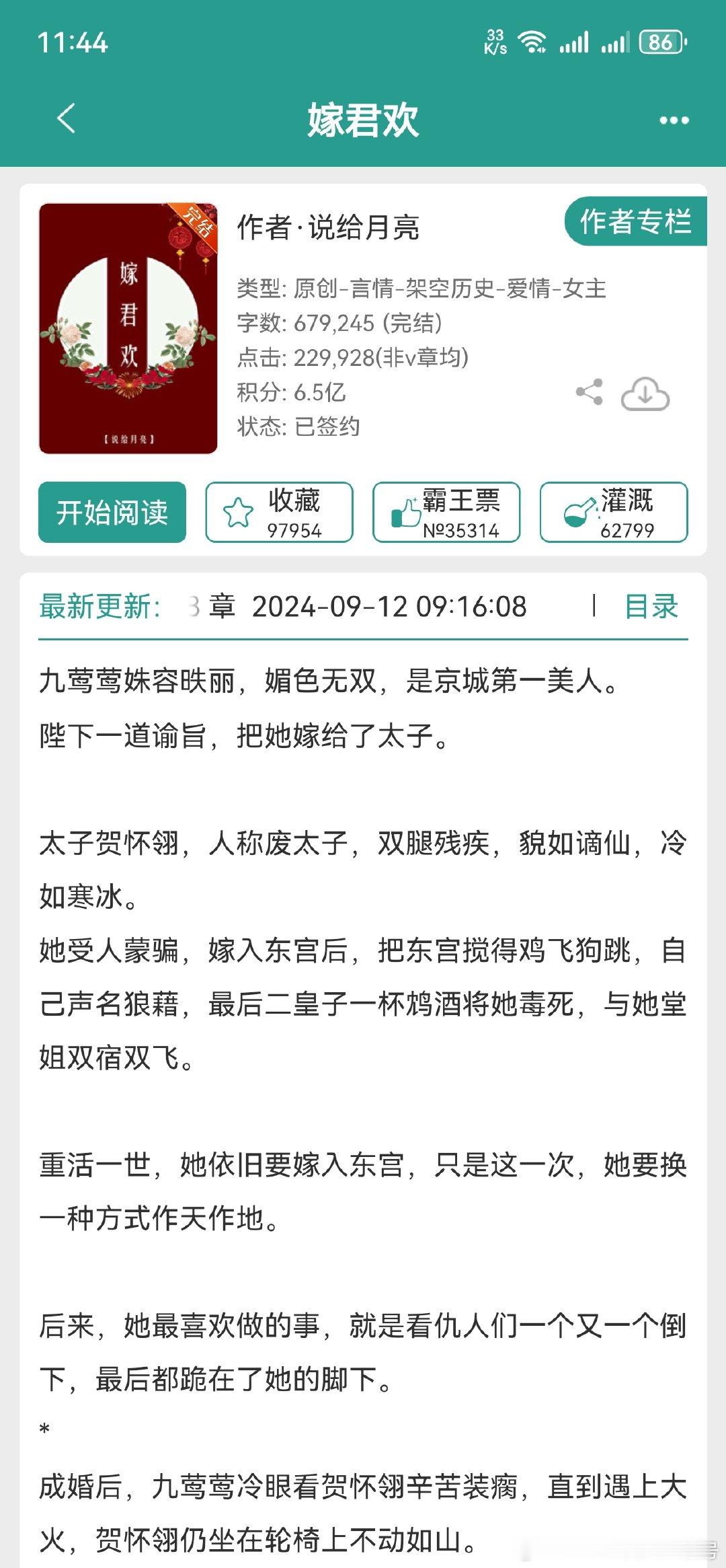 11:44

33 K/s 86

嫁君欢

完结

嫁君欢

【说给月亮】

作者·说给月亮

作者专栏

类型: 原创-言情-架空历史-爱情-女主
字数: 679,245 (完结)
点击: 229,928(非v章均)
积分: 6.5亿
状态: 已签约

开始阅读

收藏 97954

霸王票 №35314

灌溉 62799

最新更新: 3 章 2024-09-12 09:16:08 | 目录

九莺莺姝容昳丽，媚色无双，是京城第一美人。
陛下一道谕旨，把她嫁给了太子。

太子贺怀翎，人称废太子，双腿残疾，貌如谪仙，冷如寒冰。
她受人蒙骗，嫁入东宫后，把东宫搅得鸡飞狗跳，自己声名狼藉，最后二皇子一杯鸩酒将她毒死，与她堂姐双宿双飞。

重活一世，她依旧要嫁入东宫，只是这一次，她要换一种方式作天作地。

后来，她最喜欢做的事，就是看仇人们一个又一个倒下，最后都跪在了她的脚下。
*
成婚后，九莺莺冷眼看贺怀翎辛苦装瘸，直到遇上大火，贺怀翎仍坐在轮椅上不动如山。